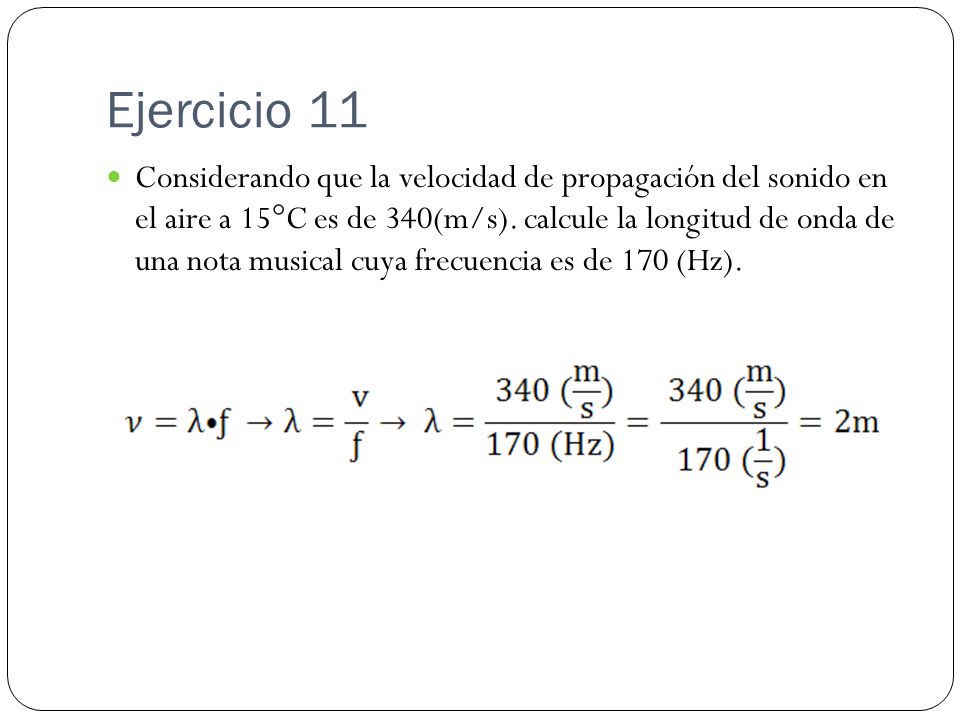 Ejercicio 11

Considerando que la velocidad de propagación del sonido en el aire a 15°C es de 340(m/s). calcule la longitud de onda de una nota musical cuya frecuencia es de 170 (Hz).

$\nu = \lambda \bullet f \rightarrow \lambda = \frac{v}{f} \rightarrow \lambda = \frac{340\ (\frac{m}{s})}{170\ (Hz)} = \frac{340\ (\frac{m}{s})}{170\ (\frac{1}{s})} = 2m$